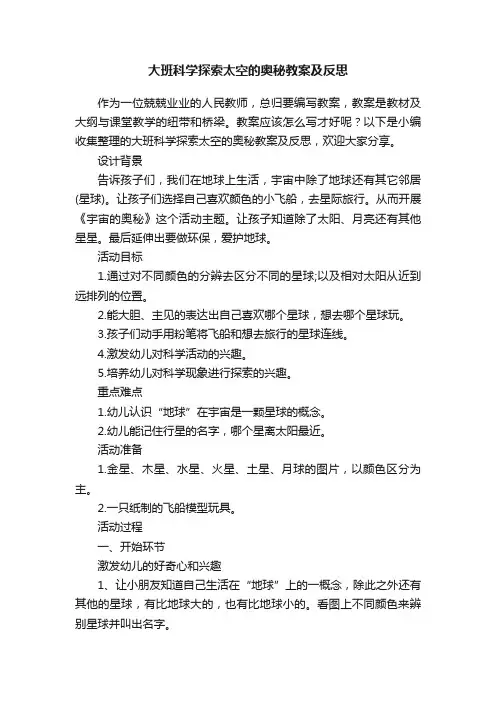 大班科学探索太空的奥秘教案及反思

作为一位兢兢业业的人民教师，总归要编写教案，教案是教材及大纲与课堂教学的纽带和桥梁。教案应该怎么写才好呢？以下是小编收集整理的大班科学探索太空的奥秘教案及反思，欢迎大家分享。

设计背景

告诉孩子们，我们在地球上生活，宇宙中除了地球还有其它邻居(星球)。让孩子们选择自己喜欢颜色的小飞船，去星际旅行。从而开展《宇宙的奥秘》这个活动主题。让孩子知道除了太阳、月亮还有其他星星。最后延伸出要做环保，爱护地球。

活动目标

1.通过对不同颜色的分辨去区分不同的星球;以及相对太阳从近到远排列的位置。

2.能大胆、主见的表达出自己喜欢哪个星球，想去哪个星球玩。

3.孩子们动手用粉笔将飞船和想去旅行的星球连线。

4.激发幼儿对科学活动的兴趣。

5.培养幼儿对科学现象进行探索的兴趣。

重点难点

1.幼儿认识“地球”在宇宙是一颗星球的概念。

2.幼儿能记住行星的名字，哪个星离太阳最近。

活动准备

1.金星、木星、水星、火星、土星、月球的图片，以颜色区分为主。

2.一只纸制的飞船模型玩具。

活动过程

一、开始环节

激发幼儿的好奇心和兴趣

1、让小朋友知道自己生活在“地球”上的一概念，除此之外还有其他的星球，有比地球大的，也有比地球小的。看图上不同颜色来辨别星球并叫出名字。